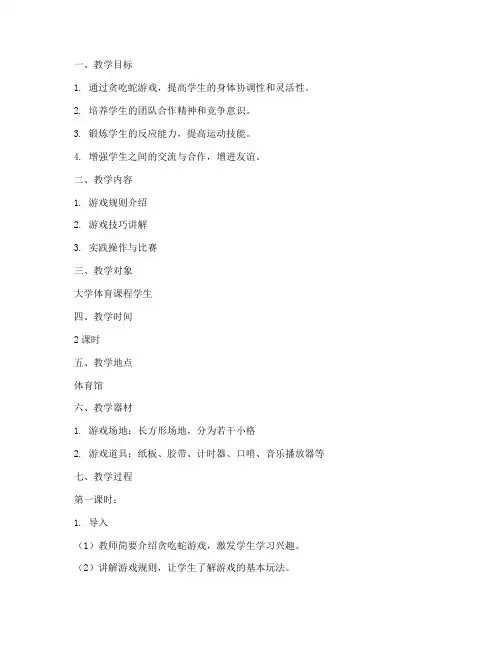 一、教学目标

1. 通过贪吃蛇游戏，提高学生的身体协调性和灵活性。

2. 培养学生的团队合作精神和竞争意识。

3. 锻炼学生的反应能力，提高运动技能。

4. 增强学生之间的交流与合作，增进友谊。

二、教学内容

1. 游戏规则介绍

2. 游戏技巧讲解

3. 实践操作与比赛

三、教学对象

大学体育课程学生

四、教学时间

2 课时

五、教学地点

体育馆

六、教学器材

1. 游戏场地：长方形场地，分为若干小格

2. 游戏道具：纸板、胶带、计时器、口哨、音乐播放器等

七、教学过程

第一课时：

1. 导入

（1）教师简要介绍贪吃蛇游戏，激发学生学习兴趣。

（2）讲解游戏规则，让学生了解游戏的基本玩法。